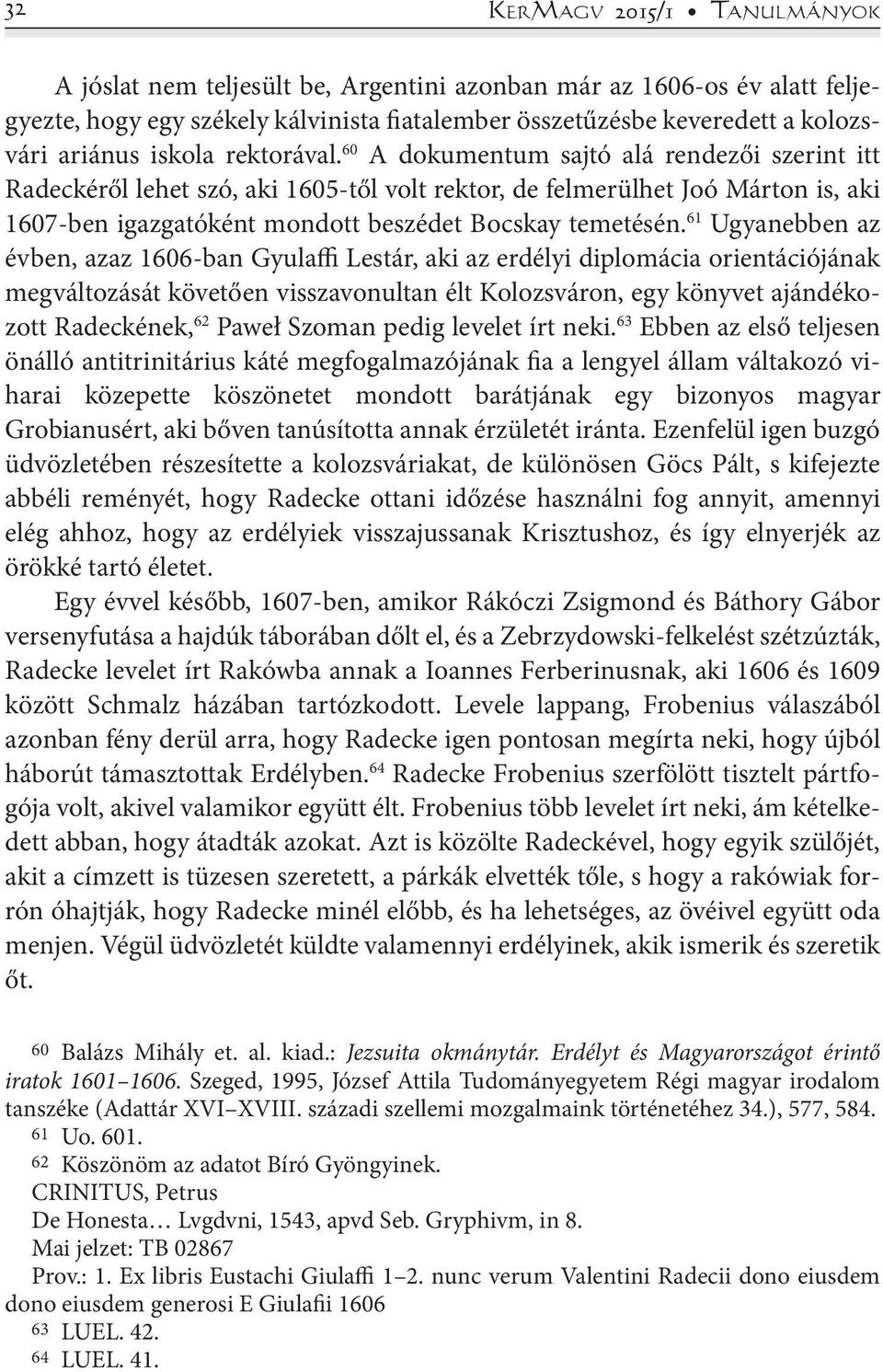 32 KerMagv 2015/1 • Tanulmányok

A jóslat nem teljesült be, Argentini azonban már az 1606-os év alatt feljegyezte, hogy egy székely kálvinista fiatalember összetűzésbe keveredett a kolozsvári ariánus iskola rektorával.$^{60}$ A dokumentum sajtó alá rendezői szerint itt Radeckéről lehet szó, aki 1605-től volt rektor, de felmerülhet Joó Márton is, aki 1607-ben igazgatóként mondott beszédet Bocskay temetésén.$^{61}$ Ugyanebben az évben, azaz 1606-ban Gyulaffi Lestár, aki az erdélyi diplomácia orientációjának megváltozását követően visszavonultan élt Kolozsváron, egy könyvet ajándékozott Radeckének,$^{62}$ Paweł Szoman pedig levelet írt neki.$^{63}$ Ebben az első teljesen önálló antitrinitárius káté megfogalmazójának fia a lengyel állam váltakozó viharai közepette köszönetet mondott barátjának egy bizonyos magyar Grobianusért, aki bőven tanúsította annak érzületét iránta. Ezenfelül igen buzgó üdvözletében részesítette a kolozsváriakat, de különösen Göcs Pált, s kifejezte abbéli reményét, hogy Radecke ottani időzése használni fog annyit, amennyi elég ahhoz, hogy az erdélyiek visszajussanak Krisztushoz, és így elnyerjék az örökké tartó életet.

Egy évvel később, 1607-ben, amikor Rákóczi Zsigmond és Báthory Gábor versenyfutása a hajdúk táborában dőlt el, és a Zebrzydowski-felkelést szétzúzták, Radecke levelet írt Rakówba annak a Ioannes Ferberinusnak, aki 1606 és 1609 között Schmalz házában tartózkodott. Levele lappang, Frobenius válaszából azonban fény derül arra, hogy Radecke igen pontosan megírta neki, hogy újból háborút támasztottak Erdélyben.$^{64}$ Radecke Frobenius szerfölött tisztelt pártfogója volt, akivel valamikor együtt élt. Frobenius több levelet írt neki, ám kételkedett abban, hogy átadták azokat. Azt is közölte Radeckével, hogy egyik szülőjét, akit a címzett is tüzesen szeretett, a párkák elvették tőle, s hogy a rakówiak forrón óhajtják, hogy Radecke minél előbb, és ha lehetséges, az övéivel együtt oda menjen. Végül üdvözletét küldte valamennyi erdélyinek, akik ismerik és szeretik őt.

60 Balázs Mihály et. al. kiad.: Jezsuita okmánytár. Erdélyt és Magyarországot érintő iratok 1601–1606. Szeged, 1995, József Attila Tudományegyetem Régi magyar irodalom tanszéke (Adattár XVI–XVIII. századi szellemi mozgalmaink történetéhez 34.), 577, 584.
61 Uo. 601.
62 Köszönöm az adatot Bíró Gyöngyinek.
CRINITUS, Petrus
De Honesta… Lvgdvni, 1543, apvd Seb. Gryphivm, in 8.
Mai jelzet: TB 02867
Prov.: 1. Ex libris Eustachi Giulaffi 1–2. nunc verum Valentini Radecii dono eiusdem dono eiusdem generosi E Giulafii 1606
63 LUEL. 42.
64 LUEL. 41.